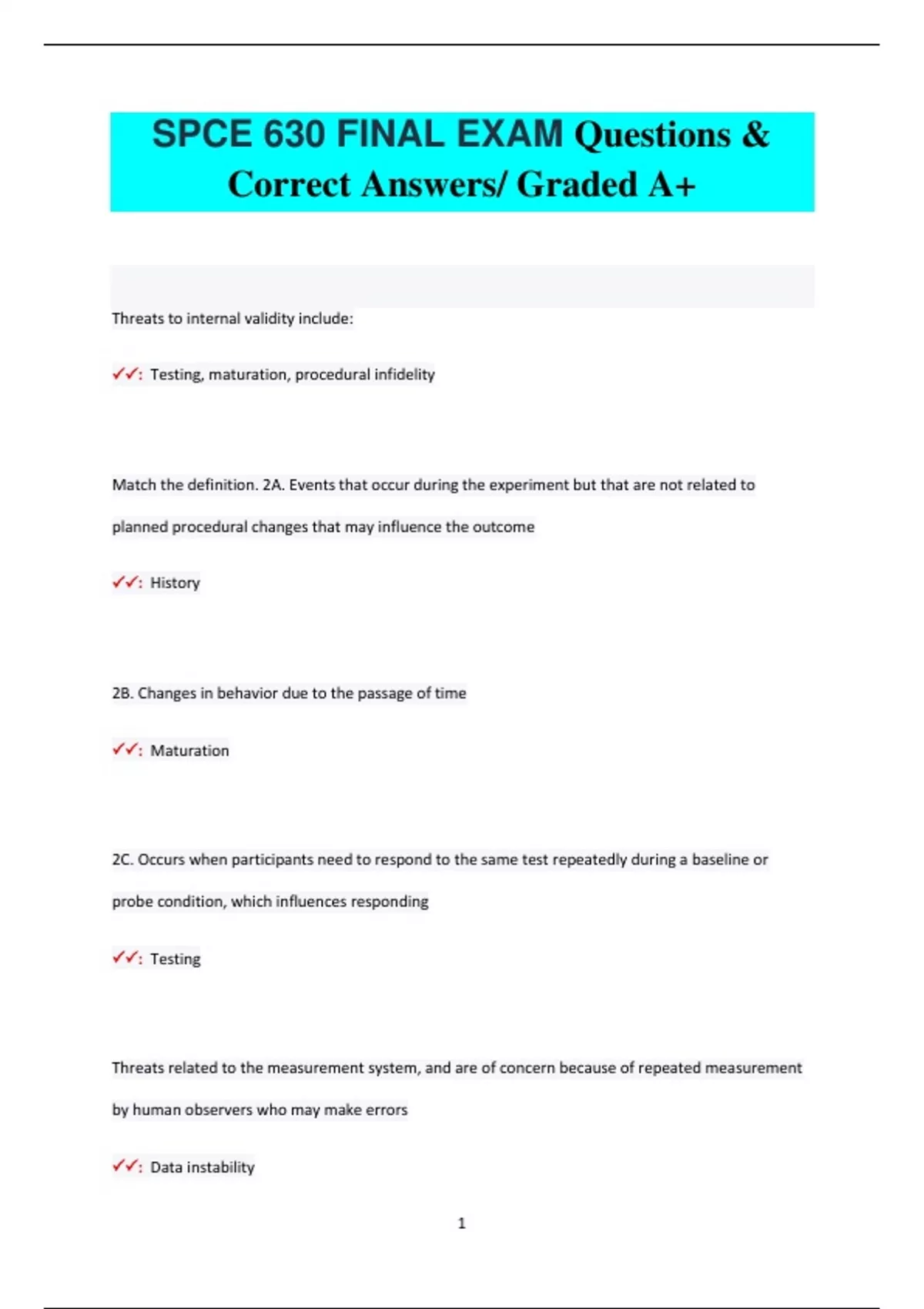 SPCE 630 FINAL EXAM Questions & Correct Answers/ Graded A+

Threats to internal validity include:

✓✓: Testing, maturation, procedural infidelity

Match the definition. 2A. Events that occur during the experiment but that are not related to planned procedural changes that may influence the outcome

✓✓: History

2B. Changes in behavior due to the passage of time

✓✓: Maturation

2C. Occurs when participants need to respond to the same test repeatedly during a baseline or probe condition, which influences responding

✓✓: Testing

Threats related to the measurement system, and are of concern because of repeated measurement by human observers who may make errors

✓✓: Data instability

1